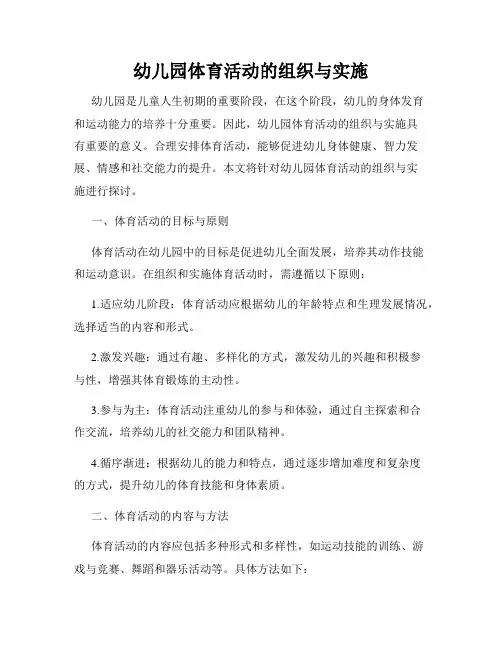 幼儿园体育活动的组织与实施

幼儿园是儿童人生初期的重要阶段，在这个阶段，幼儿的身体发育和运动能力的培养十分重要。因此，幼儿园体育活动的组织与实施具有重要的意义。合理安排体育活动，能够促进幼儿身体健康、智力发展、情感和社交能力的提升。本文将针对幼儿园体育活动的组织与实施进行探讨。

一、体育活动的目标与原则

体育活动在幼儿园中的目标是促进幼儿全面发展，培养其动作技能和运动意识。在组织和实施体育活动时，需遵循以下原则：

1.适应幼儿阶段：体育活动应根据幼儿的年龄特点和生理发展情况，选择适当的内容和形式。

2.激发兴趣：通过有趣、多样化的方式，激发幼儿的兴趣和积极参与性，增强其体育锻炼的主动性。

3.参与为主：体育活动注重幼儿的参与和体验，通过自主探索和合作交流，培养幼儿的社交能力和团队精神。

4.循序渐进：根据幼儿的能力和特点，通过逐步增加难度和复杂度的方式，提升幼儿的体育技能和身体素质。

二、体育活动的内容与方法

体育活动的内容应包括多种形式和多样性，如运动技能的训练、游戏与竞赛、舞蹈和器乐活动等。具体方法如下：